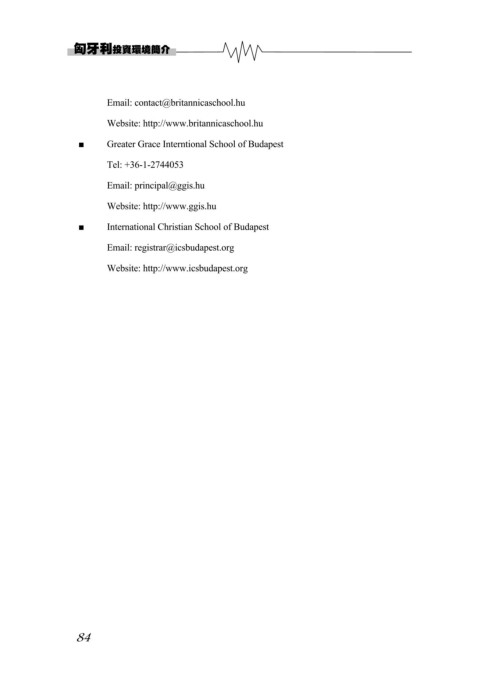 匈牙利投資環境簡介

Email: contact@britannicaschool.hu

Website: http://www.britannicaschool.hu

■ Greater Grace Interntional School of Budapest

Tel: +36-1-2744053

Email: principal@ggis.hu

Website: http://www.ggis.hu

■ International Christian School of Budapest

Email: registrar@icsbudapest.org

Website: http://www.icsbudapest.org

84